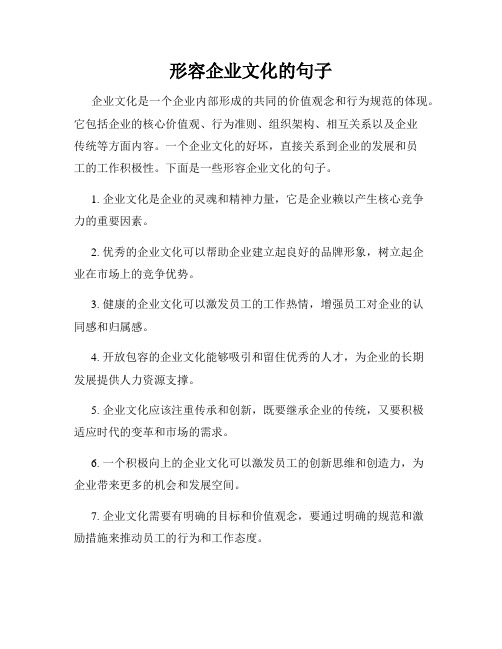 形容企业文化的句子

企业文化是一个企业内部形成的共同的价值观念和行为规范的体现。它包括企业的核心价值观、行为准则、组织架构、相互关系以及企业传统等方面内容。一个企业文化的好坏，直接关系到企业的发展和员工的工作积极性。下面是一些形容企业文化的句子。

1. 企业文化是企业的灵魂和精神力量，它是企业赖以产生核心竞争力的重要因素。

2. 优秀的企业文化可以帮助企业建立起良好的品牌形象，树立起企业在市场上的竞争优势。

3. 健康的企业文化可以激发员工的工作热情，增强员工对企业的认同感和归属感。

4. 开放包容的企业文化能够吸引和留住优秀的人才，为企业的长期发展提供人力资源支撑。

5. 企业文化应该注重传承和创新，既要继承企业的传统，又要积极适应时代的变革和市场的需求。

6. 一个积极向上的企业文化可以激发员工的创新思维和创造力，为企业带来更多的机会和发展空间。

7. 企业文化需要有明确的目标和价值观念，要通过明确的规范和激励措施来推动员工的行为和工作态度。